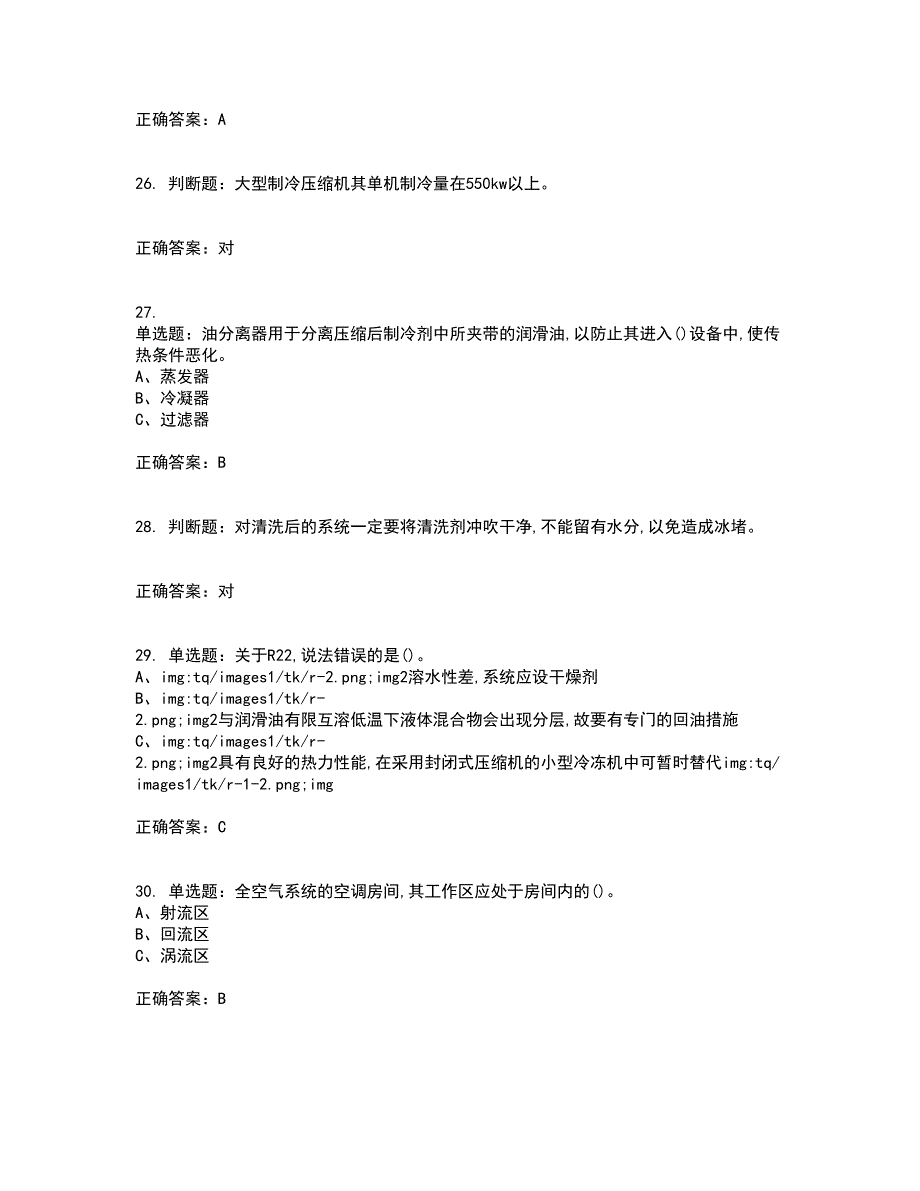 正确答案：A

26. 判断题：大型制冷压缩机其单机制冷量在550kw以上。

正确答案：对

27.
单选题：油分离器用于分离压缩后制冷剂中所夹带的润滑油,以防止其进入()设备中,使传热条件恶化。
A、蒸发器
B、冷凝器
C、过滤器

正确答案：B

28. 判断题：对清洗后的系统一定要将清洗剂冲吹干净,不能留有水分,以免造成冰堵。

正确答案：对

29. 单选题：关于R22,说法错误的是()。
A、img:tq/images1/tk/r-2.png;img2溶水性差,系统应设干燥剂
B、img:tq/images1/tk/r-2.png;img2与润滑油有限互溶低温下液体混合物会出现分层,故要有专门的回油措施
C、img:tq/images1/tk/r-2.png;img2具有良好的热力性能,在采用封闭式压缩机的小型冷冻机中可暂时替代img:tq/images1/tk/r-1-2.png;img

正确答案：C

30. 单选题：全空气系统的空调房间,其工作区应处于房间内的()。
A、射流区
B、回流区
C、涡流区

正确答案：B